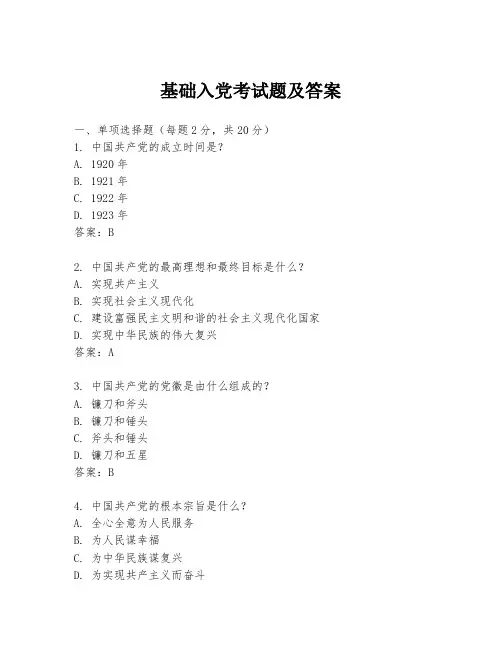 基础入党考试题及答案

一、单项选择题（每题2分，共20分）

1. 中国共产党的成立时间是？
A. 1920年
B. 1921年
C. 1922年
D. 1923年
答案：B

2. 中国共产党的最高理想和最终目标是什么？
A. 实现共产主义
B. 实现社会主义现代化
C. 建设富强民主文明和谐的社会主义现代化国家
D. 实现中华民族的伟大复兴
答案：A

3. 中国共产党的党徽是由什么组成的？
A. 镰刀和斧头
B. 镰刀和锤头
C. 斧头和锤头
D. 镰刀和五星
答案：B

4. 中国共产党的根本宗旨是什么？
A. 全心全意为人民服务
B. 为人民谋幸福
C. 为中华民族谋复兴
D. 为实现共产主义而奋斗